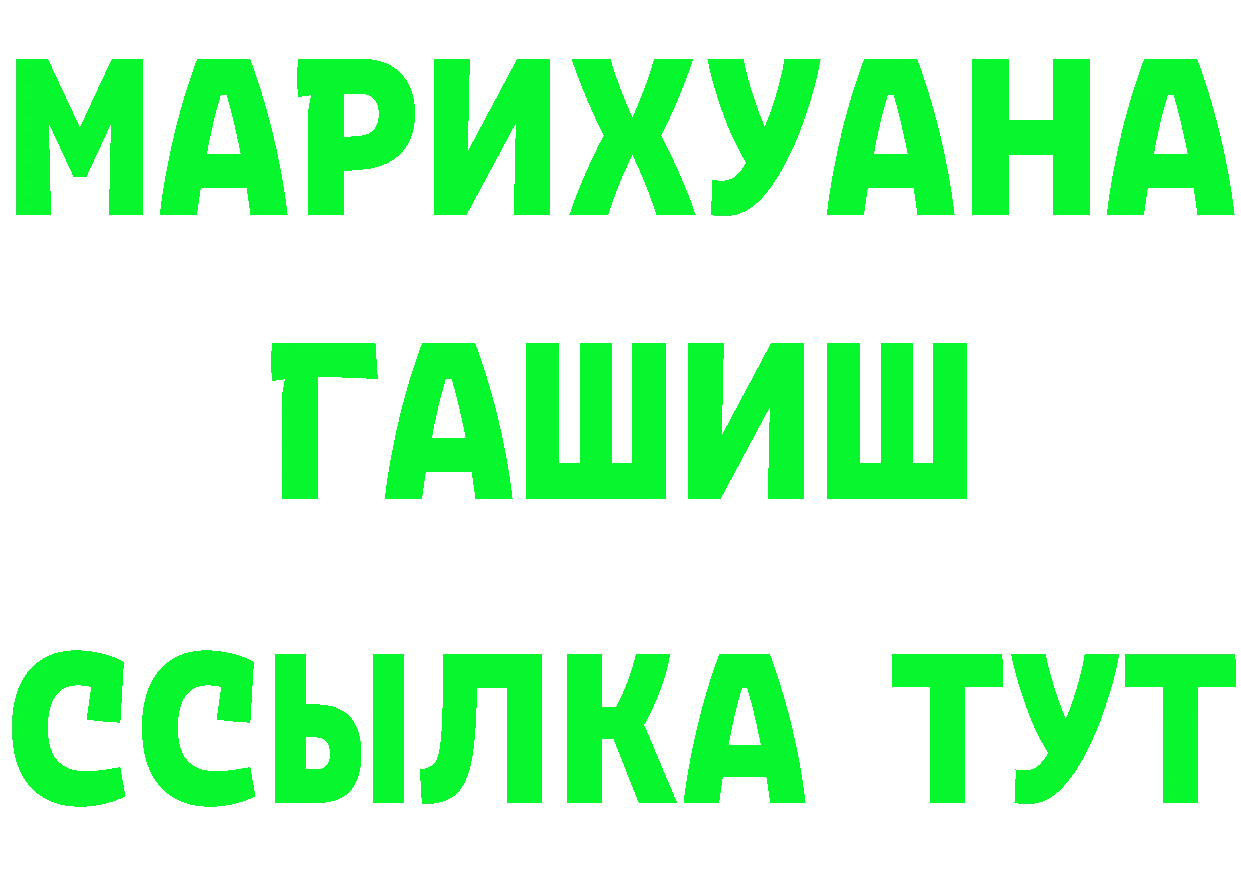 МАРИХУАНА
ГАШИШ
ССЫЛКА ТУТ